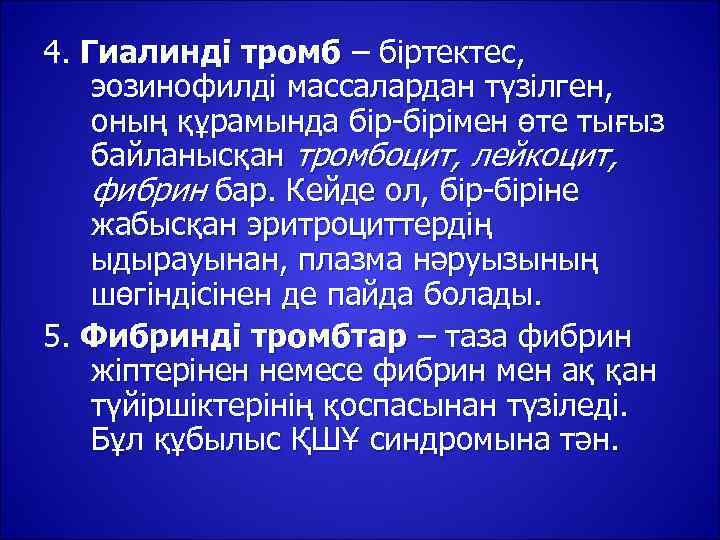 4. Гиалинді тромб – біртектес, эозинофилді массалардан түзілген, оның құрамында бір-бірімен өте тығыз байланысқан тромбоцит, лейкоцит, фибрин бар. Кейде ол, бір-біріне жабысқан эритроциттердің ыдырауынан, плазма нәруызының шөгіндісінен де пайда болады.

5. Фибринді тромбтар – таза фибрин жіптерінен немесе фибрин мен ақ қан түйіршіктерінің қоспасынан түзіледі. Бұл құбылыс ҚШҰ синдромына тән.